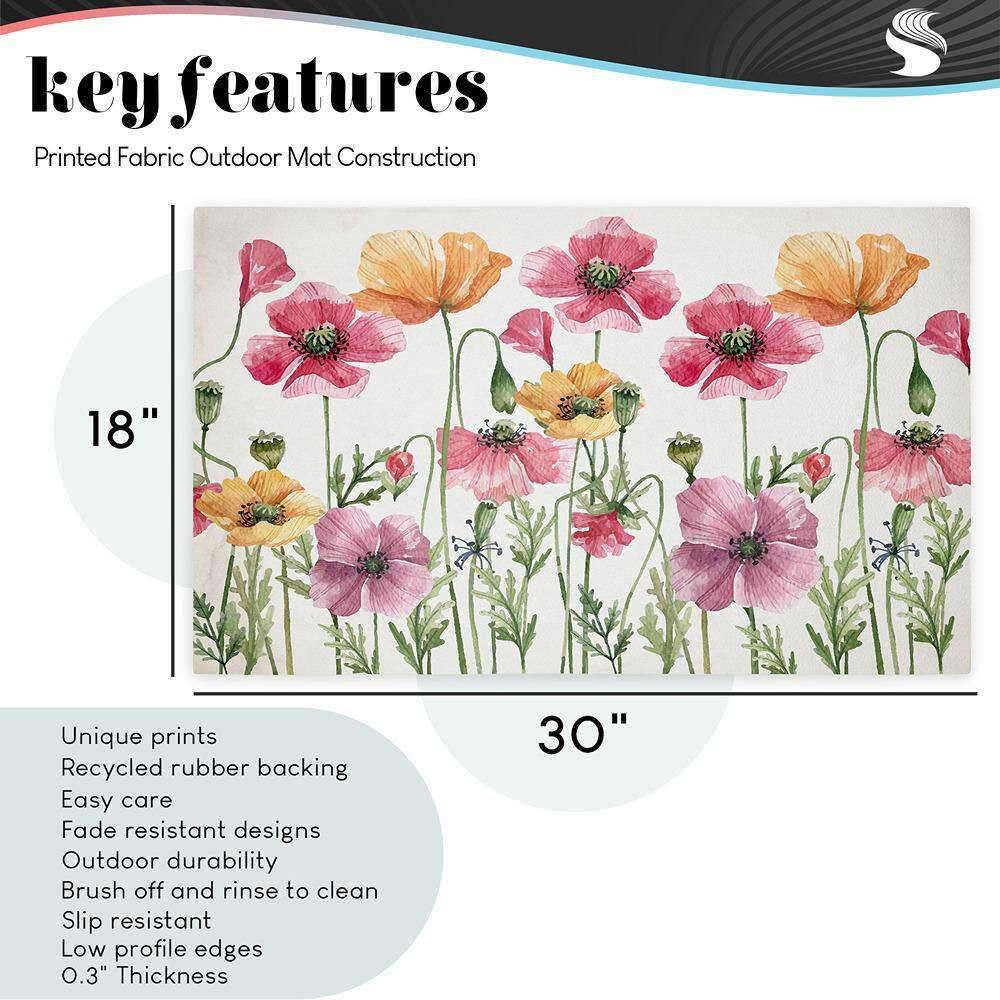 key features

Printed Fabric Outdoor Mat Construction

18"

30"

Unique prints
Recycled rubber backing
Easy care
Fade resistant designs
Outdoor durability
Brush off and rinse to clean
Slip resistant
Low profile edges
0.3" Thickness